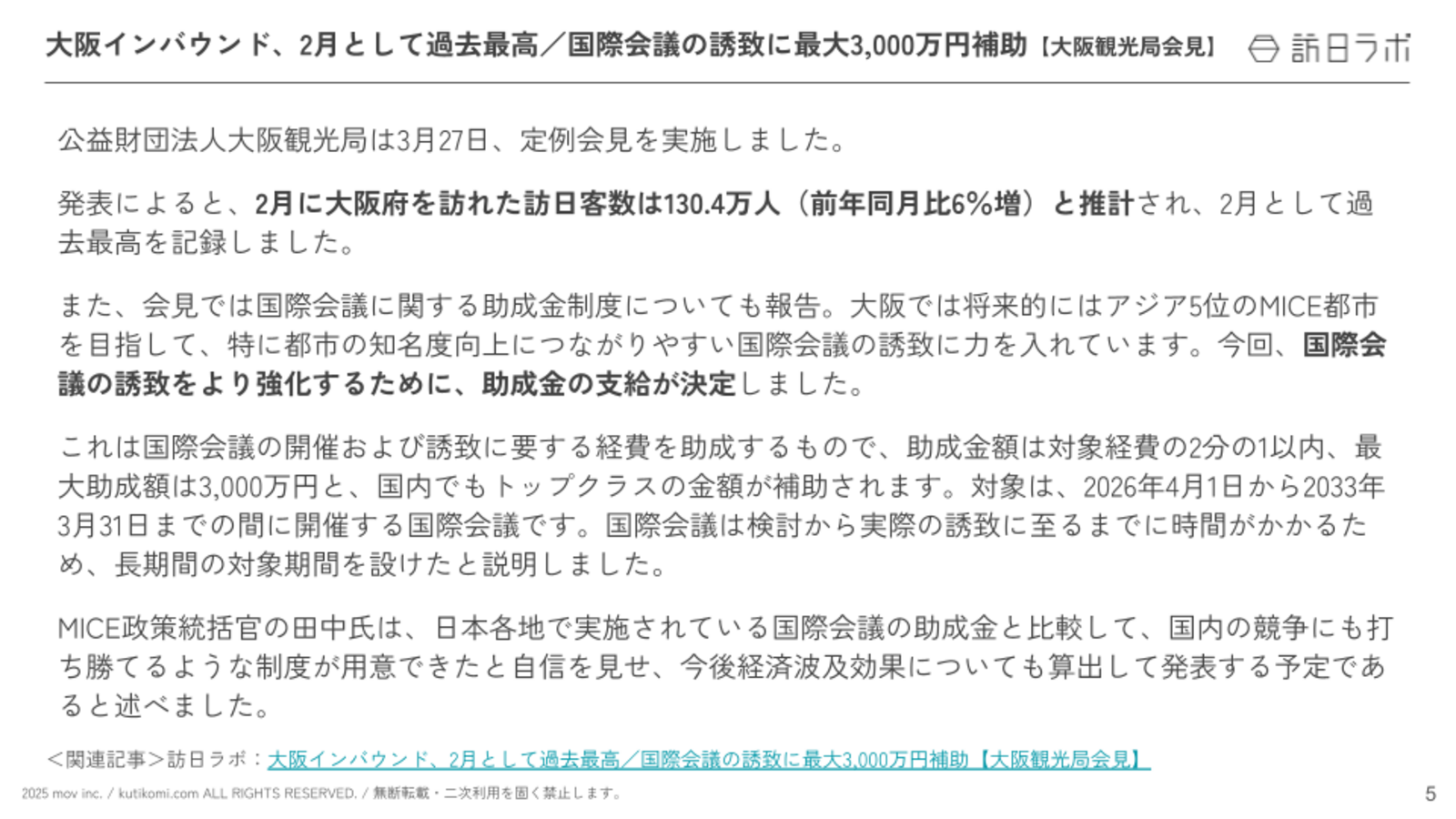 大阪インバウンド、2月として過去最高／国際会議の誘致に最大3,000万円補助【大阪観光局会見】

訪日ラボ

公益財団法人大阪観光局は3月27日、定例会見を実施しました。

発表によると、2月に大阪府を訪れた訪日客数は130.4万人（前年同月比6%増）と推計され、2月として過去最高を記録しました。

また、会見では国際会議に関する助成金制度についても報告。大阪では将来的にはアジア5位のMICE都市を目指して、特に都市の知名度向上につながりやすい国際会議の誘致に力を入れています。今回、国際会議の誘致をより強化するために、助成金の支給が決定しました。

これは国際会議の開催および誘致に要する経費を助成するもので、助成金額は対象経費の2分の1以内、最大助成額は3,000万円と、国内でもトップクラスの金額が補助されます。対象は、2026年4月1日から2033年3月31日までの間に開催する国際会議です。国際会議は検討から実際の誘致に至るまでに時間がかかるため、長期間の対象期間を設けたと説明しました。

MICE政策統括官の田中氏は、日本各地で実施されている国際会議の助成金と比較して、国内の競争にも打ち勝てるような制度が用意できたと自信を見せ、今後経済波及効果についても算出して発表する予定であると述べました。

＜関連記事＞訪日ラボ：大阪インバウンド、2月として過去最高／国際会議の誘致に最大3,000万円補助【大阪観光局会見】

2025 mov inc. / kutikomi.com ALL RIGHTS RESERVED. / 無断転載・二次利用を固く禁止します。

5